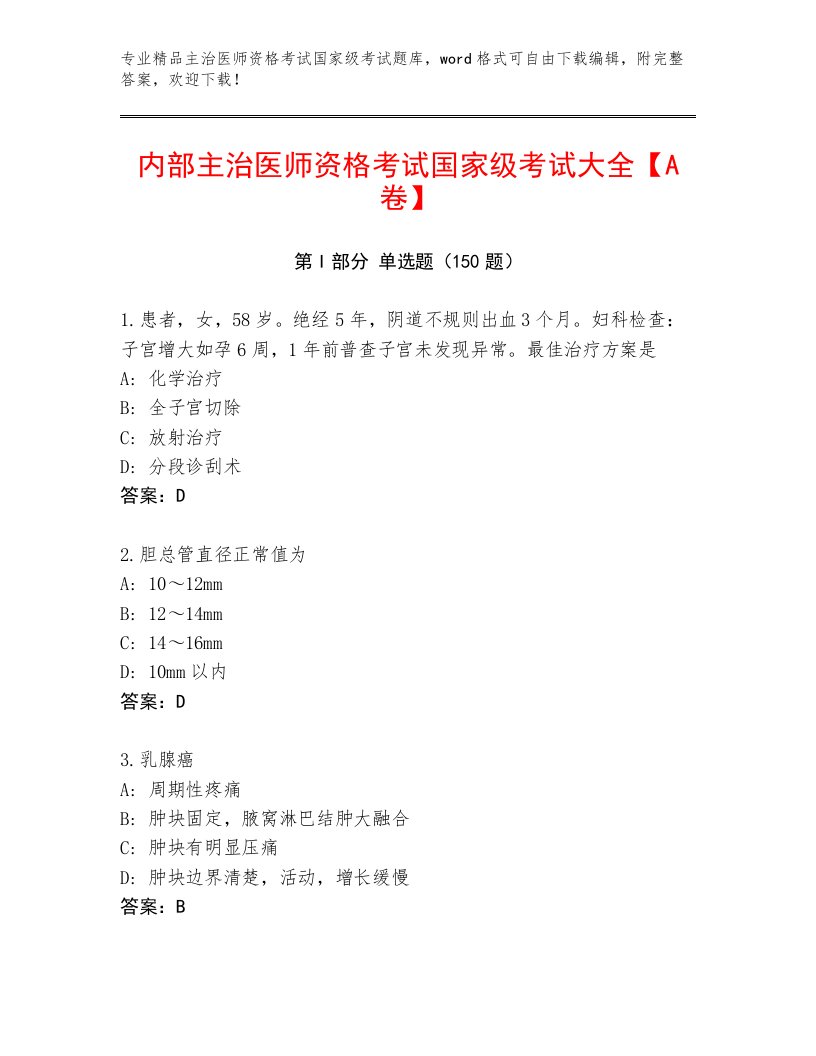 专业精品主治医师资格考试国家级考试题库，word格式可自由下载编辑，附完整答案，欢迎下载！

内部主治医师资格考试国家级考试大全【A卷】

第I部分 单选题（150题）

1.患者，女，58岁。绝经5年，阴道不规则出血3个月。妇科检查：子宫增大如孕6周，1年前普查子宫未发现异常。最佳治疗方案是
A：化学治疗
B：全子宫切除
C：放射治疗
D：分段诊刮术
答案：D

2.胆总管直径正常值为
A：10～12mm
B：12～14mm
C：14～16mm
D：10mm以内
答案：D

3.乳腺癌
A：周期性疼痛
B：肿块固定，腋窝淋巴结肿大融合
C：肿块有明显压痛
D：肿块边界清楚，活动，增长缓慢
答案：B